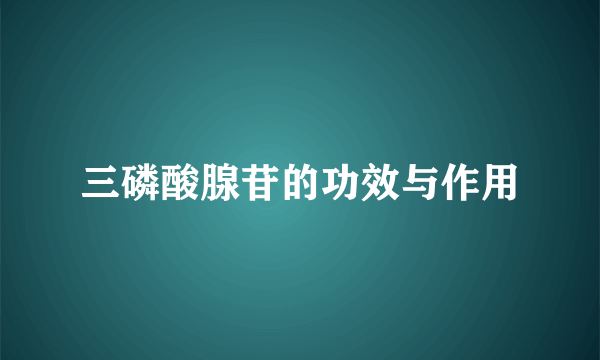 三磷酸腺苷的功效与作用